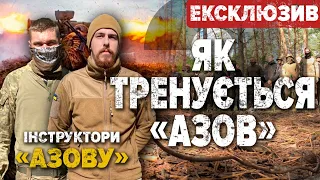 ЕКСКЛЮЗИВ

ЯК ТРЕНУЄТЬСЯ «АЗОВ»

ІНСТРУКТОРИ «АЗОВУ»